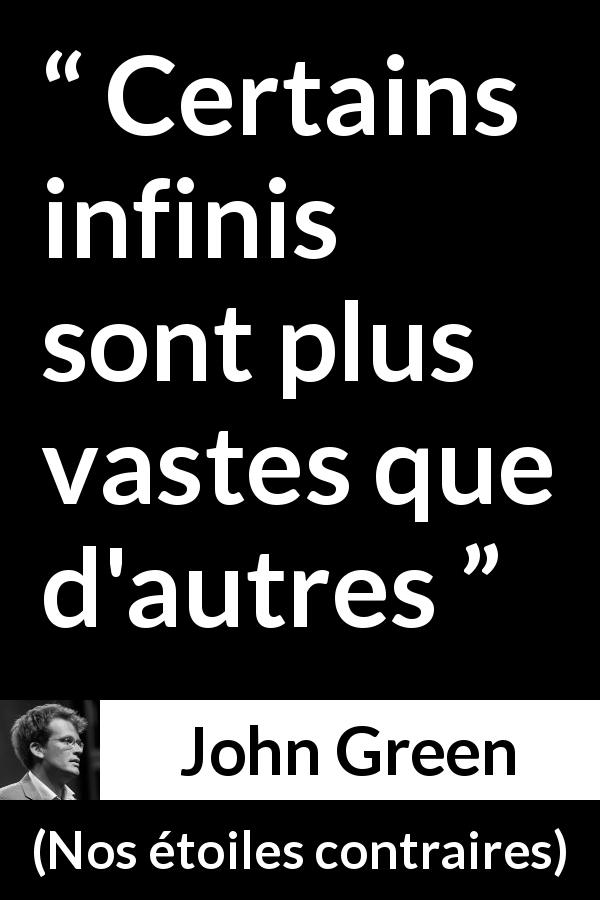 “ Certains infinis sont plus vastes que d'autres ”

John Green

(Nos étoiles contraires)